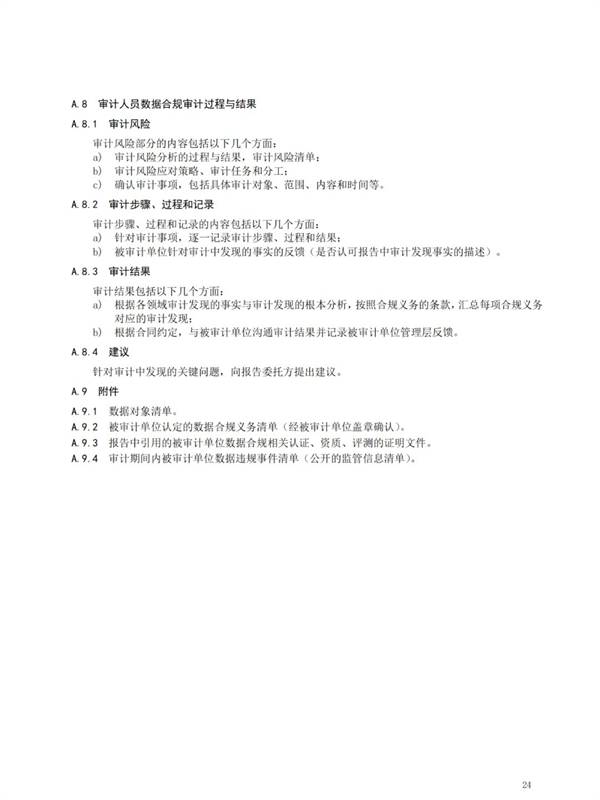 A.8 审计人员数据合规审计过程与结果

A.8.1 审计风险

审计风险部分的内容包括以下几个方面：
a) 审计风险分析的过程与结果，审计风险清单；
b) 审计风险应对策略、审计任务和分工；
c) 确认审计事项，包括具体审计对象、范围、内容和时间等。

A.8.2 审计步骤、过程和记录

审计步骤、过程和记录的内容包括以下几个方面：
a) 针对审计事项，逐一记录审计步骤、过程和结果；
b) 被审计单位针对审计中发现的事实的反馈（是否认可报告中审计发现事实的描述）。

A.8.3 审计结果

审计结果包括以下几个方面：
a) 根据各领域审计发现的事实与审计发现的根本分析，按照合规义务的条款，汇总每项合规义务对应的审计发现；
b) 根据合同约定，与被审计单位沟通审计结果并记录被审计单位管理层反馈。

A.8.4 建议

针对审计中发现的关键问题，向报告委托方提出建议。

A.9 附件

A.9.1 数据对象清单。
A.9.2 被审计单位认定的数据合规义务清单（经被审计单位盖章确认）。
A.9.3 报告中引用的被审计单位数据合规相关认证、资质、评测的证明文件。
A.9.4 审计期间内被审计单位数据违规事件清单（公开的监管信息清单）。

24